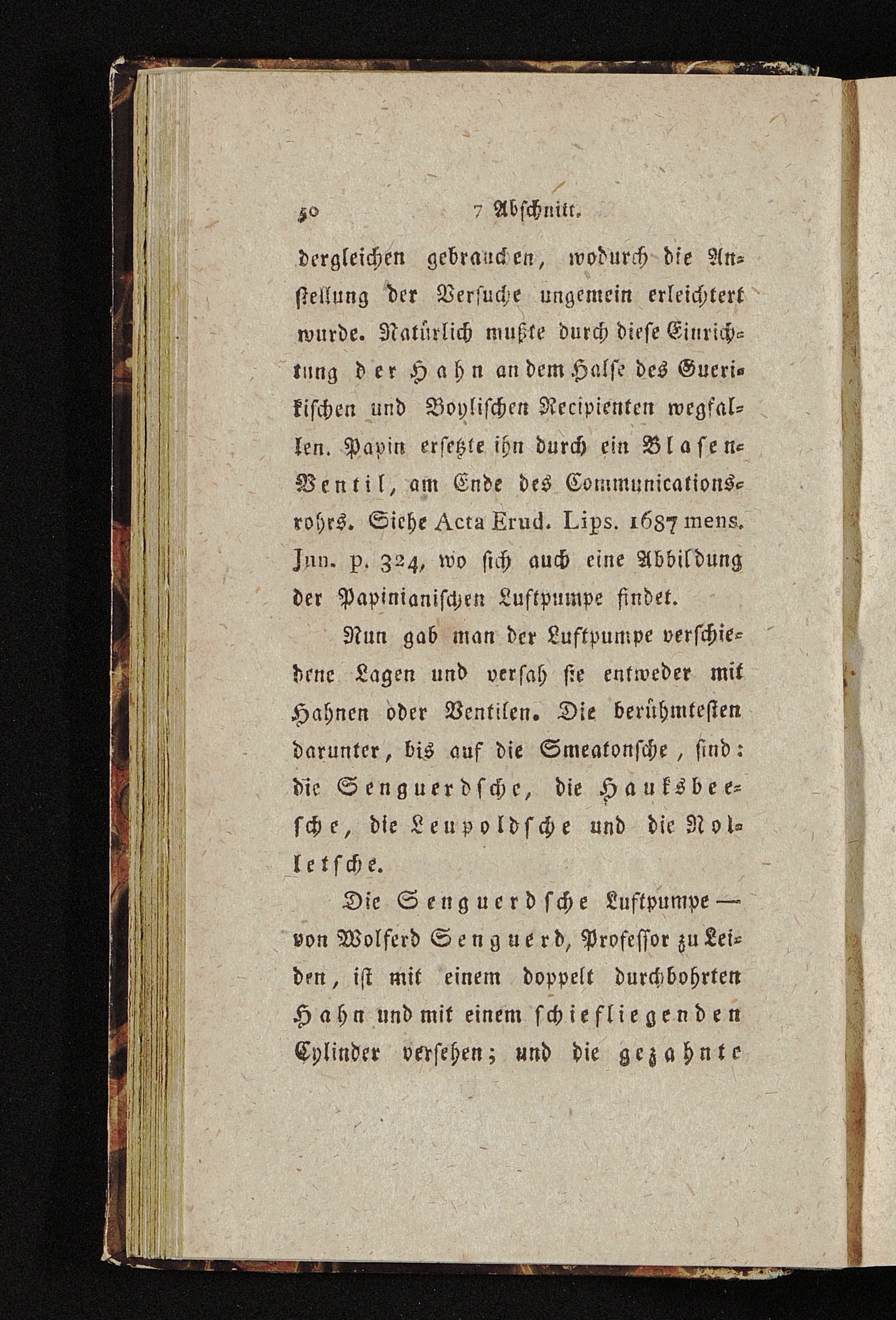 50 7 Abschnitt.

dergleichen gebrauchen, wodurch die Anstellung der Versuche ungemein erleichtert wurde. Natürlich mußte durch diese Einrichtung der Hahn an dem Halse des Guerikischen und Boylischen Recipienten wegfallen. Papin ersetzte ihn durch ein Blasen-Ventil, am Ende des Communicationsrohrs. Siehe Acta Erud. Lips. 1687 mens. Jun. p. 324, wo sich auch eine Abbildung der Papinianischen Luftpumpe findet.

Nun gab man der Luftpumpe verschiedene Lagen und versah sie entweder mit Hahnen oder Ventilen. Die berühmtesten darunter, bis auf die Smeatonsche, sind: die Senguerdsche, die Hauksbeesche, die Leupoldsche und die Nolletsche.

Die Senguerdsche Luftpumpe — von Wolferd Senguerd, Professor zu Leiden, ist mit einem doppelt durchbohrten Hahn und mit einem schiefliegenden Cylinder versehen; und die gezahnte